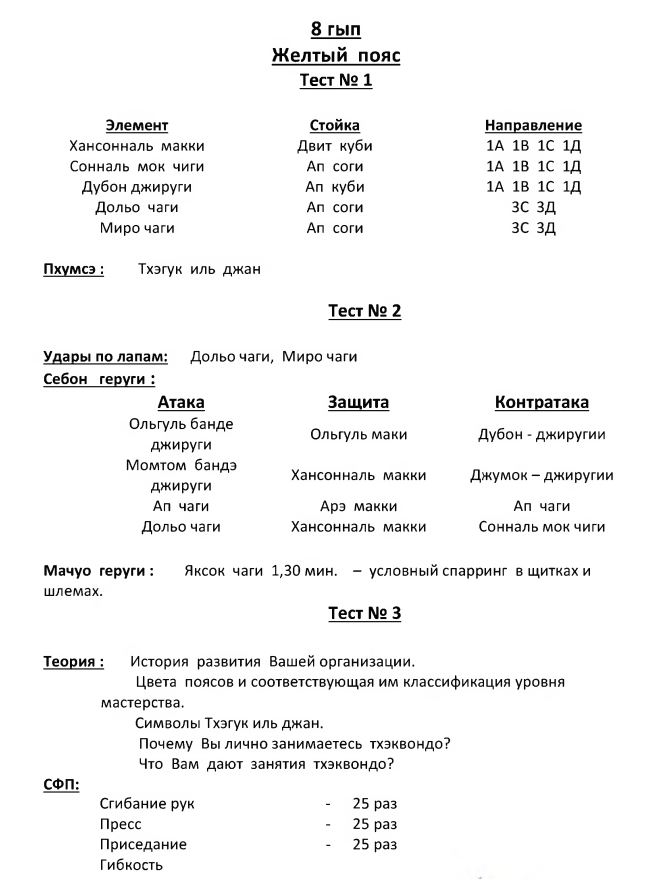 8 гып
Желтый пояс
Тест № 1

| Элемент | Стойка | Направление |
|---|---|---|
| Хансонналь макки | Двит куби | 1А 1В 1С 1Д |
| Сонналь мок чиги | Ап соги | 1А 1В 1С 1Д |
| Дубон джируги | Ап куби | 1А 1В 1С 1Д |
| Дольо чаги | Ап соги | 3С 3Д |
| Миро чаги | Ап соги | 3С 3Д |

Пхумсэ : Тхэгук иль джан

Тест № 2

Удары по лапам: Дольо чаги, Миро чаги
Себон геруги :

| Атака | Защита | Контратака |
|---|---|---|
| Ольгуль банде джируги | Ольгуль маки | Дубон - джиругии |
| Момтом бандэ джируги | Хансонналь макки | Джумок – джиругии |
| Ап чаги | Арэ макки | Ап чаги |
| Дольо чаги | Хансонналь макки | Сонналь мок чиги |

Мачуо геруги : Яксок чаги 1,30 мин. – условный спарринг в щитках и шлемах.

Тест № 3

Теория : История развития Вашей организации.
Цвета поясов и соответствующая им классификация уровня мастерства.
Символы Тхэгук иль джан.
Почему Вы лично занимаетесь тхэквондо?
Что Вам дают занятия тхэквондо?

СФП:
Сгибание рук - 25 раз
Пресс - 25 раз
Приседание - 25 раз
Гибкость